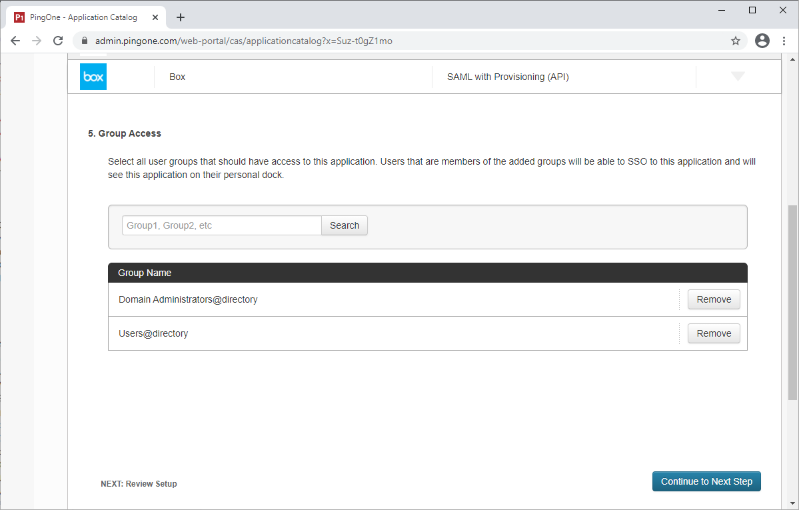 PingOne - Application Catalog

admin.pingone.com/web-portal/cas/applicationcatalog?x=Suz-t0gZ1mo

box

Box

SAML with Provisioning (API)

5. Group Access

Select all user groups that should have access to this application. Users that are members of the added groups will be able to SSO to this application and will see this application on their personal dock.

Group1, Group2, etc

Search

| Group Name | |
|---|---|
| Domain Administrators@directory | Remove |
| Users@directory | Remove |

NEXT: Review Setup

Continue to Next Step